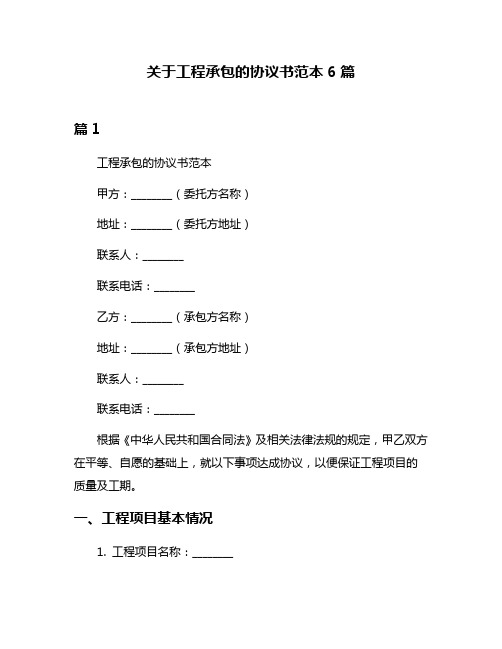 关于工程承包的协议书范本 6 篇

篇 1

工程承包的协议书范本

甲方：________（委托方名称）

地址：________（委托方地址）

联系人：________

联系电话：________

乙方：________（承包方名称）

地址：________（承包方地址）

联系人：________

联系电话：________

根据《中华人民共和国合同法》及相关法律法规的规定，甲乙双方在平等、自愿的基础上，就以下事项达成协议，以便保证工程项目的质量及工期。

一、工程项目基本情况

1. 工程项目名称：________